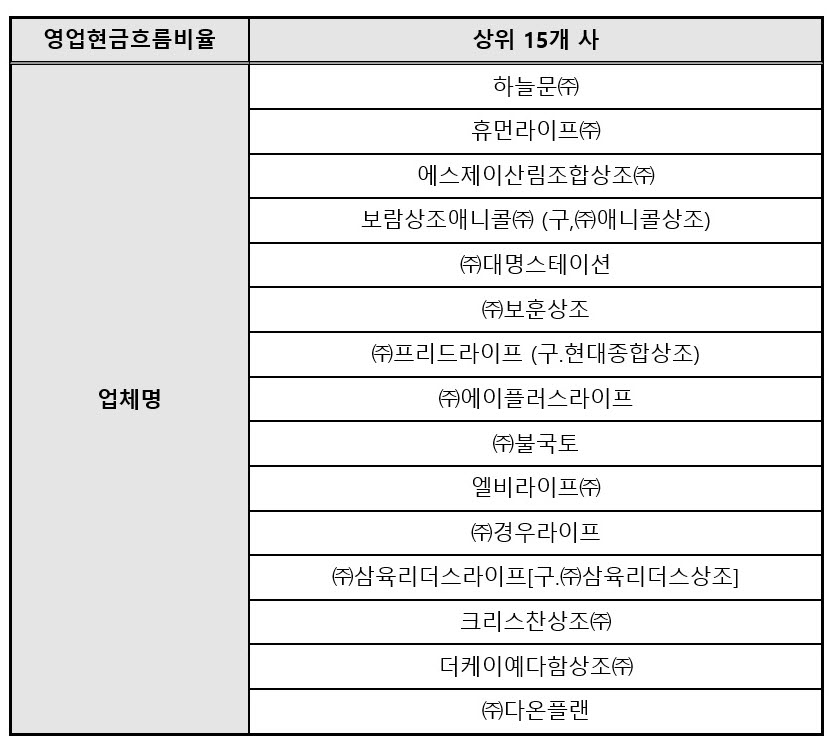 | 영업현금흐름비율 | 상위 15개 사 |
|---|---|
| 업체명 | 하늘문㈜ |
| | 휴먼라이프㈜ |
| | 에스제이산림조합상조㈜ |
| | 보람상조애니콜㈜ (구,㈜애니콜상조) |
| | ㈜대명스테이션 |
| | ㈜보훈상조 |
| | ㈜프리드라이프 (구.현대종합상조) |
| | ㈜에이플러스라이프 |
| | ㈜불국토 |
| | 엘비라이프㈜ |
| | ㈜경우라이프 |
| | ㈜삼육리더스라이프[구.㈜삼육리더스상조] |
| | 크리스찬상조㈜ |
| | 더케이예다함상조㈜ |
| | ㈜다온플랜 |